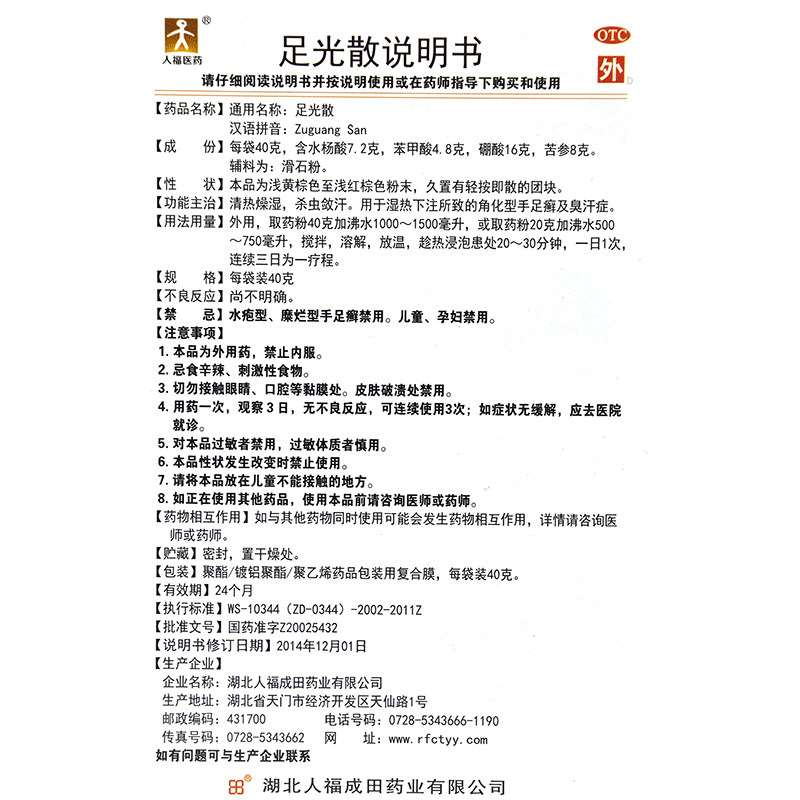 人福医药

足光散说明书

OTC

外

请仔细阅读说明书并按说明使用或在药师指导下购买和使用

【药品名称】通用名称：足光散
汉语拼音：Zuguang San

【成　　份】每袋40克，含水杨酸7.2克，苯甲酸4.8克，硼酸16克，苦参8克。辅料为：滑石粉。

【性　　状】本品为浅黄棕色至浅红棕色粉末，久置有轻按即散的团块。

【功能主治】清热燥湿，杀虫敛汗。用于湿热下注所致的角化型手足癣及臭汗症。

【用法用量】外用，取药粉40克加沸水1000～1500毫升，或取药粉20克加沸水500～750毫升，搅拌，溶解，放温，趁热浸泡患处20～30分钟，一日1次，连续三日为一疗程。

【规　　格】每袋装40克

【不良反应】尚不明确。

【禁　　忌】水疱型、糜烂型手足癣禁用。儿童、孕妇禁用。

【注意事项】

1. 本品为外用药，禁止内服。
2. 忌食辛辣、刺激性食物。
3. 切勿接触眼睛、口腔等黏膜处。皮肤破溃处禁用。
4. 用药一次，观察3日，无不良反应，可连续使用3次；如症状无缓解，应去医院就诊。
5. 对本品过敏者禁用，过敏体质者慎用。
6. 本品性状发生改变时禁止使用。
7. 请将本品放在儿童不能接触的地方。
8. 如正在使用其他药品，使用本品前请咨询医师或药师。

【药物相互作用】如与其他药物同时使用可能会发生药物相互作用，详情请咨询医师或药师。

【贮藏】密封，置干燥处。

【包装】聚酯/镀铝聚酯/聚乙烯药品包装用复合膜，每袋装40克。

【有效期】24个月

【执行标准】WS-10344（ZD-0344）-2002-2011Z

【批准文号】国药准字Z20025432

【说明书修订日期】2014年12月01日

【生产企业】

企业名称：湖北人福成田药业有限公司
生产地址：湖北省天门市经济开发区天仙路1号
邮政编码：431700　　电话号码：0728-5343666-1190
传真号码：0728-5343662　　网　　址：www.rfctyy.com

如有问题可与生产企业联系

湖北人福成田药业有限公司